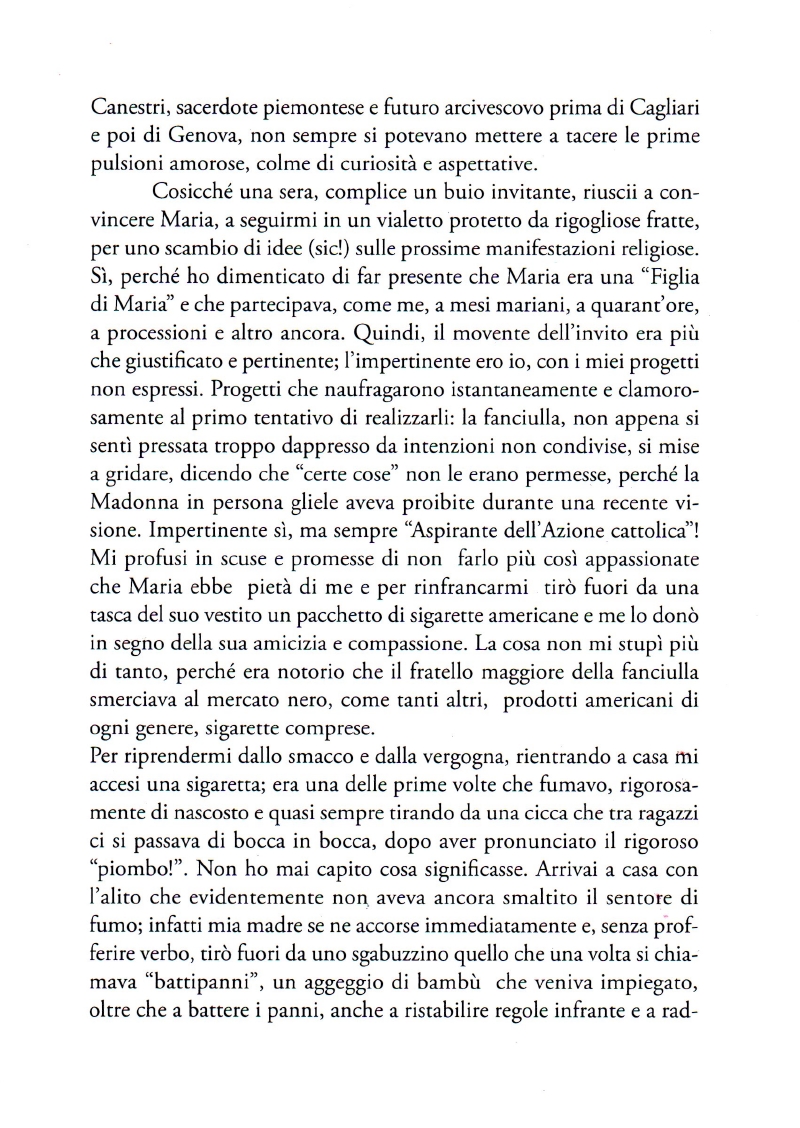 Canestri, sacerdote piemontese e futuro arcivescovo prima di Cagliari e poi di Genova, non sempre si potevano mettere a tacere le prime pulsioni amorose, colme di curiosità e aspettative.

Cosicché una sera, complice un buio invitante, riuscii a convincere Maria, a seguirmi in un vialetto protetto da rigogliose fratte, per uno scambio di idee (sic!) sulle prossime manifestazioni religiose. Sì, perché ho dimenticato di far presente che Maria era una "Figlia di Maria" e che partecipava, come me, a mesi mariani, a quarant'ore, a processioni e altro ancora. Quindi, il movente dell'invito era più che giustificato e pertinente; l'impertinente ero io, con i miei progetti non espressi. Progetti che naufragarono istantaneamente e clamorosamente al primo tentativo di realizzarli: la fanciulla, non appena si sentì pressata troppo dappresso da intenzioni non condivise, si mise a gridare, dicendo che "certe cose" non le erano permesse, perché la Madonna in persona gliele aveva proibite durante una recente visione. Impertinente sì, ma sempre "Aspirante dell'Azione cattolica"! Mi profusi in scuse e promesse di non farlo più così appassionate che Maria ebbe pietà di me e per rinfrancarmi tirò fuori da una tasca del suo vestito un pacchetto di sigarette americane e me lo donò in segno della sua amicizia e compassione. La cosa non mi stupì più di tanto, perché era notorio che il fratello maggiore della fanciulla smerciava al mercato nero, come tanti altri, prodotti americani di ogni genere, sigarette comprese.
Per riprendermi dallo smacco e dalla vergogna, rientrando a casa mi accesi una sigaretta; era una delle prime volte che fumavo, rigorosamente di nascosto e quasi sempre tirando da una cicca che tra ragazzi ci si passava di bocca in bocca, dopo aver pronunciato il rigoroso "piombo!". Non ho mai capito cosa significasse. Arrivai a casa con l'alito che evidentemente non aveva ancora smaltito il sentore di fumo; infatti mia madre se ne accorse immediatamente e, senza profferire verbo, tirò fuori da uno sgabuzzino quello che una volta si chiamava "battipanni", un aggeggio di bambù che veniva impiegato, oltre che a battere i panni, anche a ristabilire regole infrante e a rad-